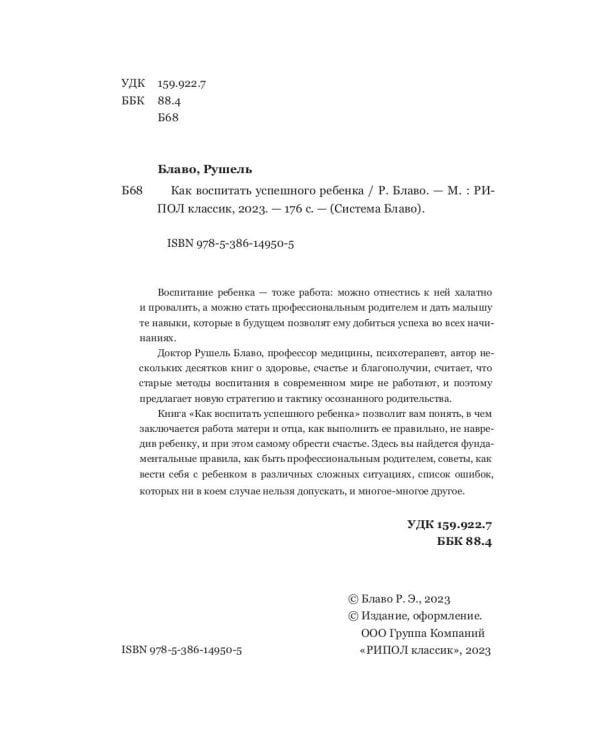 УДК 159.922.7
ББК 88.4
Б68

Блаво, Рушель

Б68 Как воспитать успешного ребенка / Р. Блаво. — М. : РИПОЛ классик, 2023. — 176 с. — (Система Блаво).

ISBN 978-5-386-14950-5

Воспитание ребенка — тоже работа: можно отнестись к ней халатно и провалить, а можно стать профессиональным родителем и дать малышу те навыки, которые в будущем позволят ему добиться успеха во всех начинаниях.

Доктор Рушель Блаво, профессор медицины, психотерапевт, автор нескольких десятков книг о здоровье, счастье и благополучии, считает, что старые методы воспитания в современном мире не работают, и поэтому предлагает новую стратегию и тактику осознанного родительства.

Книга «Как воспитать успешного ребенка» позволит вам понять, в чем заключается работа матери и отца, как выполнить ее правильно, не навредив ребенку, и при этом самому обрести счастье. Здесь вы найдется фундаментальные правила, как быть профессиональным родителем, советы, как вести себя с ребенком в различных сложных ситуациях, список ошибок, которых ни в коем случае нельзя допускать, и многое-многое другое.

УДК 159.922.7
ББК 88.4

© Блаво Р. Э., 2023
© Издание, оформление. ООО Группа Компаний «РИПОЛ классик», 2023

ISBN 978-5-386-14950-5